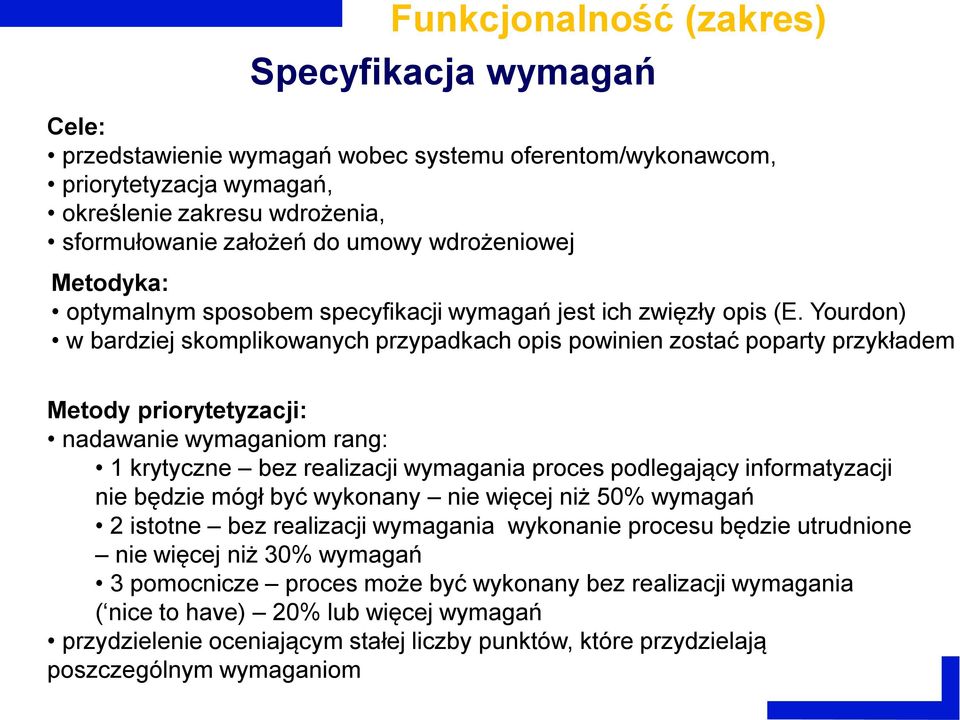 Funkcjonalność (zakres)

Specyfikacja wymagań

Cele:
• przedstawienie wymagań wobec systemu oferentom/wykonawcom,
• priorytetyzacja wymagań,
• określenie zakresu wdrożenia,
• sformułowanie założeń do umowy wdrożeniowej

Metodyka:
• optymalnym sposobem specyfikacji wymagań jest ich zwięzły opis (E. Yourdon)
• w bardziej skomplikowanych przypadkach opis powinien zostać poparty przykładem

Metody priorytetyzacji:
• nadawanie wymaganiom rang:
• 1 krytyczne – bez realizacji wymagania proces podlegający informatyzacji nie będzie mógł być wykonany – nie więcej niż 50% wymagań
• 2 istotne – bez realizacji wymagania wykonanie procesu będzie utrudnione – nie więcej niż 30% wymagań
• 3 pomocnicze – proces może być wykonany bez realizacji wymagania (‘nice to have) – 20% lub więcej wymagań
• przydzielenie oceniającym stałej liczby punktów, które przydzielają poszczególnym wymaganiom